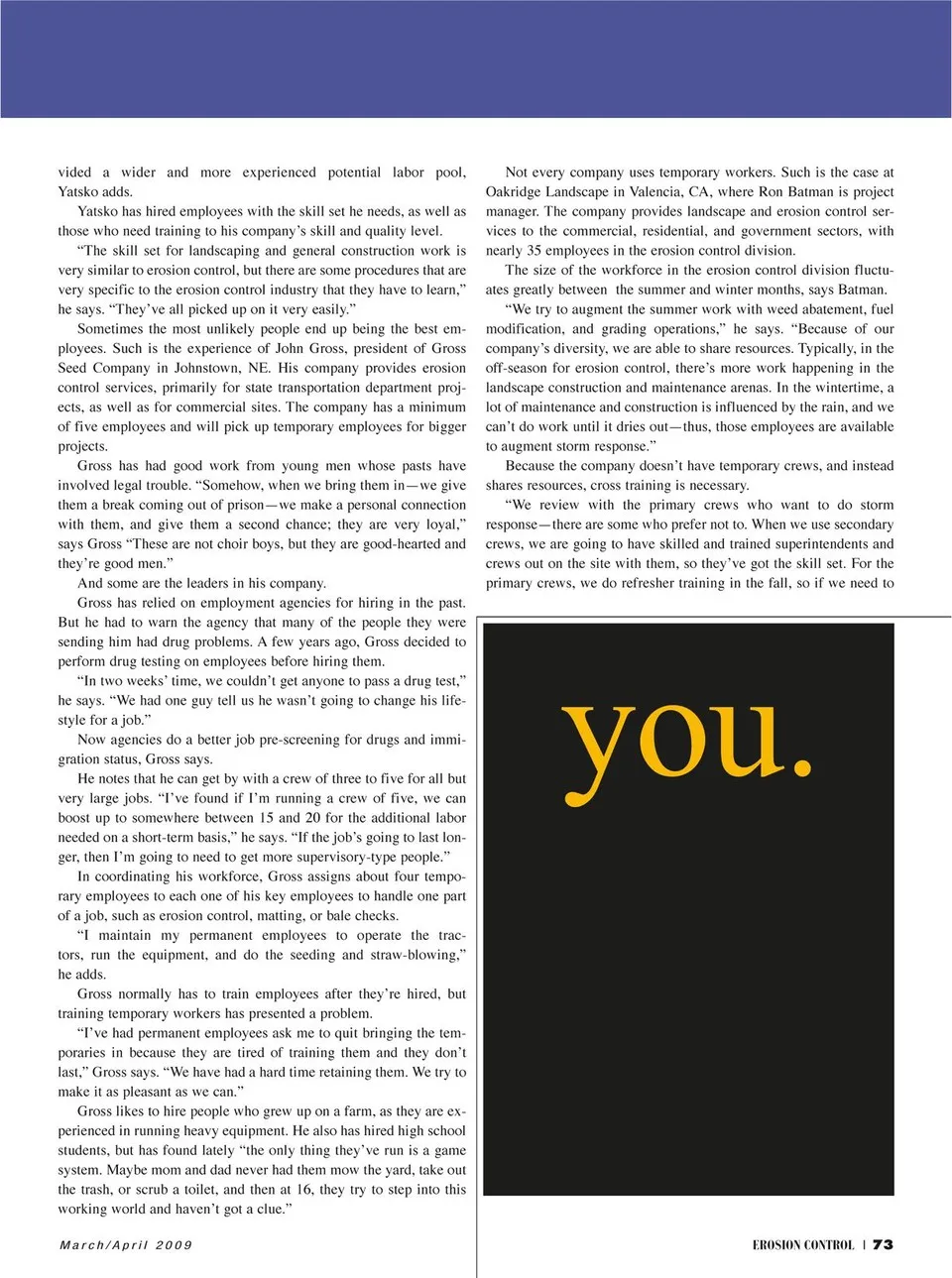 vided a wider and more experienced potential labor pool, Yatsko adds.

Yatsko has hired employees with the skill set he needs, as well as those who need training to his company's skill and quality level.

"The skill set for landscaping and general construction work is very similar to erosion control, but there are some procedures that are very specific to the erosion control industry that they have to learn," he says. "They've all picked up on it very easily."

Sometimes the most unlikely people end up being the best employees. Such is the experience of John Gross, president of Gross Seed Company in Johnstown, NE. His company provides erosion control services, primarily for state transportation department projects, as well as for commercial sites. The company has a minimum of five employees and will pick up temporary employees for bigger projects.

Gross has had good work from young men whose pasts have involved legal trouble. "Somehow, when we bring them in—we give them a break coming out of prison—we make a personal connection with them, and give them a second chance; they are very loyal," says Gross "These are not choir boys, but they are good-hearted and they're good men."

And some are the leaders in his company.

Gross has relied on employment agencies for hiring in the past. But he had to warn the agency that many of the people they were sending him had drug problems. A few years ago, Gross decided to perform drug testing on employees before hiring them.

"In two weeks' time, we couldn't get anyone to pass a drug test," he says. "We had one guy tell us he wasn't going to change his lifestyle for a job."

Now agencies do a better job pre-screening for drugs and immigration status, Gross says.

He notes that he can get by with a crew of three to five for all but very large jobs. "I've found if I'm running a crew of five, we can boost up to somewhere between 15 and 20 for the additional labor needed on a short-term basis," he says. "If the job's going to last longer, then I'm going to need to get more supervisory-type people."

In coordinating his workforce, Gross assigns about four temporary employees to each one of his key employees to handle one part of a job, such as erosion control, matting, or bale checks.

"I maintain my permanent employees to operate the tractors, run the equipment, and do the seeding and straw-blowing," he adds.

Gross normally has to train employees after they're hired, but training temporary workers has presented a problem.

"I've had permanent employees ask me to quit bringing the temporaries in because they are tired of training them and they don't last," Gross says. "We have had a hard time retaining them. We try to make it as pleasant as we can."

Gross likes to hire people who grew up on a farm, as they are experienced in running heavy equipment. He also has hired high school students, but has found lately "the only thing they've run is a game system. Maybe mom and dad never had them mow the yard, take out the trash, or scrub a toilet, and then at 16, they try to step into this working world and haven't got a clue."

Not every company uses temporary workers. Such is the case at Oakridge Landscape in Valencia, CA, where Ron Batman is project manager. The company provides landscape and erosion control services to the commercial, residential, and government sectors, with nearly 35 employees in the erosion control division.

The size of the workforce in the erosion control division fluctuates greatly between the summer and winter months, says Batman.

"We try to augment the summer work with weed abatement, fuel modification, and grading operations," he says. "Because of our company's diversity, we are able to share resources. Typically, in the off-season for erosion control, there's more work happening in the landscape construction and maintenance arenas. In the wintertime, a lot of maintenance and construction is influenced by the rain, and we can't do work until it dries out—thus, those employees are available to augment storm response."

Because the company doesn't have temporary crews, and instead shares resources, cross training is necessary.

"We review with the primary crews who want to do storm response—there are some who prefer not to. When we use secondary crews, we are going to have skilled and trained superintendents and crews out on the site with them, so they've got the skill set. For the primary crews, we do refresher training in the fall, so if we need to

you.

March/April 2009

EROSION CONTROL | 73